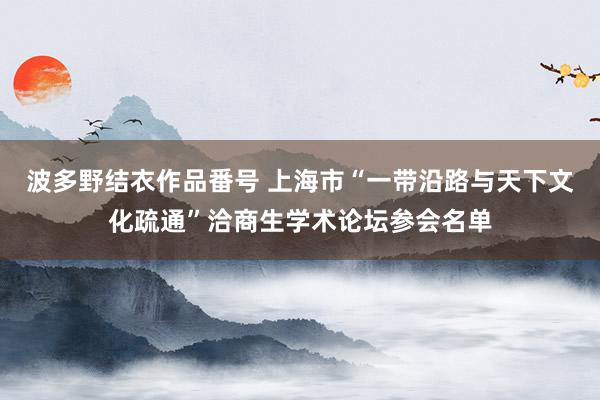 波多野结衣作品番号 上海市“一带沿路与天下文化疏通”洽商生学术论坛参会名单